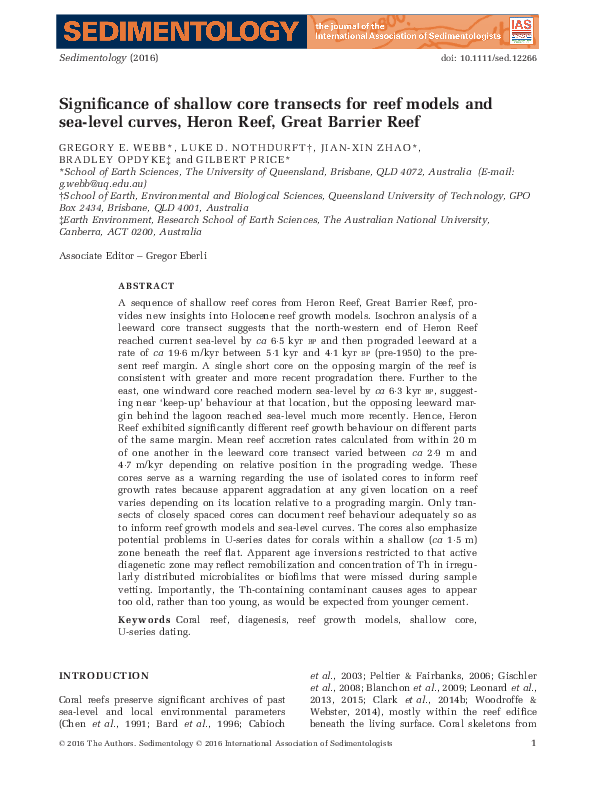 SEDIMENTOLOGY the journal of the International Association of Sedimentologists IAS

Sedimentology (2016) doi: 10.1111/sed.12266

Significance of shallow core transects for reef models and sea-level curves, Heron Reef, Great Barrier Reef

GREGORY E. WEBB*, LUKE D. NOTHDURFT†, JIAN-XIN ZHAO*, BRADLEY OPDYKE‡ and GILBERT PRICE*
*School of Earth Sciences, The University of Queensland, Brisbane, QLD 4072, Australia (E-mail: g.webb@uq.edu.au)
†School of Earth, Environmental and Biological Sciences, Queensland University of Technology, GPO Box 2434, Brisbane, QLD 4001, Australia
‡Earth Environment, Research School of Earth Sciences, The Australian National University, Canberra, ACT 0200, Australia

Associate Editor – Gregor Eberli

ABSTRACT

A sequence of shallow reef cores from Heron Reef, Great Barrier Reef, provides new insights into Holocene reef growth models. Isochron analysis of a leeward core transect suggests that the north-western end of Heron Reef reached current sea-level by ca 6·5 kyr BP and then prograded leeward at a rate of ca 19·6 m/kyr between 5·1 kyr and 4·1 kyr BP (pre-1950) to the present reef margin. A single short core on the opposing margin of the reef is consistent with greater and more recent progradation there. Further to the east, one windward core reached modern sea-level by ca 6·3 kyr BP, suggesting near 'keep-up' behaviour at that location, but the opposing leeward margin behind the lagoon reached sea-level much more recently. Hence, Heron Reef exhibited significantly different reef growth behaviour on different parts of the same margin. Mean reef accretion rates calculated from within 20 m of one another in the leeward core transect varied between ca 2·9 m and 4·7 m/kyr depending on relative position in the prograding wedge. These cores serve as a warning regarding the use of isolated cores to inform reef growth rates because apparent aggradation at any given location on a reef varies depending on its location relative to a prograding margin. Only transects of closely spaced cores can document reef behaviour adequately so as to inform reef growth models and sea-level curves. The cores also emphasize potential problems in U-series dates for corals within a shallow (ca 1·5 m) zone beneath the reef flat. Apparent age inversions restricted to that active diagenetic zone may reflect remobilization and concentration of Th in irregularly distributed microbialites or biofilms that were missed during sample vetting. Importantly, the Th-containing contaminant causes ages to appear too old, rather than too young, as would be expected from younger cement.

Keywords Coral reef, diagenesis, reef growth models, shallow core, U-series dating.

INTRODUCTION

Coral reefs preserve significant archives of past sea-level and local environmental parameters (Chen et al., 1991; Bard et al., 1996; Cabioch et al., 2003; Peltier & Fairbanks, 2006; Gischler et al., 2008; Blanchon et al., 2009; Leonard et al., 2013, 2015; Clark et al., 2014b; Woodroffe & Webster, 2014), mostly within the reef edifice beneath the living surface. Coral skeletons from

© 2016 The Authors. Sedimentology © 2016 International Association of Sedimentologists 1